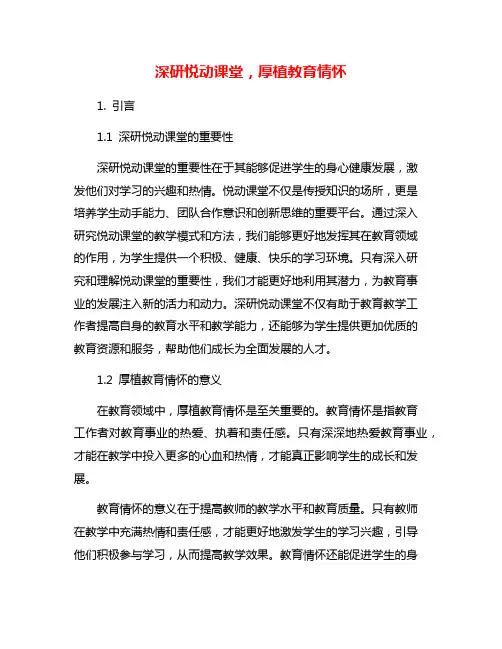 深研悦动课堂，厚植教育情怀

1. 引言

1.1 深研悦动课堂的重要性

深研悦动课堂的重要性在于其能够促进学生的身心健康发展，激发他们对学习的兴趣和热情。悦动课堂不仅是传授知识的场所，更是培养学生动手能力、团队合作意识和创新思维的重要平台。通过深入研究悦动课堂的教学模式和方法，我们能够更好地发挥其在教育领域的作用，为学生提供一个积极、健康、快乐的学习环境。只有深入研究和理解悦动课堂的重要性，我们才能更好地利用其潜力，为教育事业的发展注入新的活力和动力。深研悦动课堂不仅有助于教育教学工作者提高自身的教育水平和教学能力，还能够为学生提供更加优质的教育资源和服务，帮助他们成长为全面发展的人才。

1.2 厚植教育情怀的意义

在教育领域中，厚植教育情怀是至关重要的。教育情怀是指教育工作者对教育事业的热爱、执着和责任感。只有深深地热爱教育事业，才能在教学中投入更多的心血和热情，才能真正影响学生的成长和发展。

教育情怀的意义在于提高教师的教学水平和教育质量。只有教师在教学中充满热情和责任感，才能更好地激发学生的学习兴趣，引导他们积极参与学习，从而提高教学效果。教育情怀还能促进学生的身